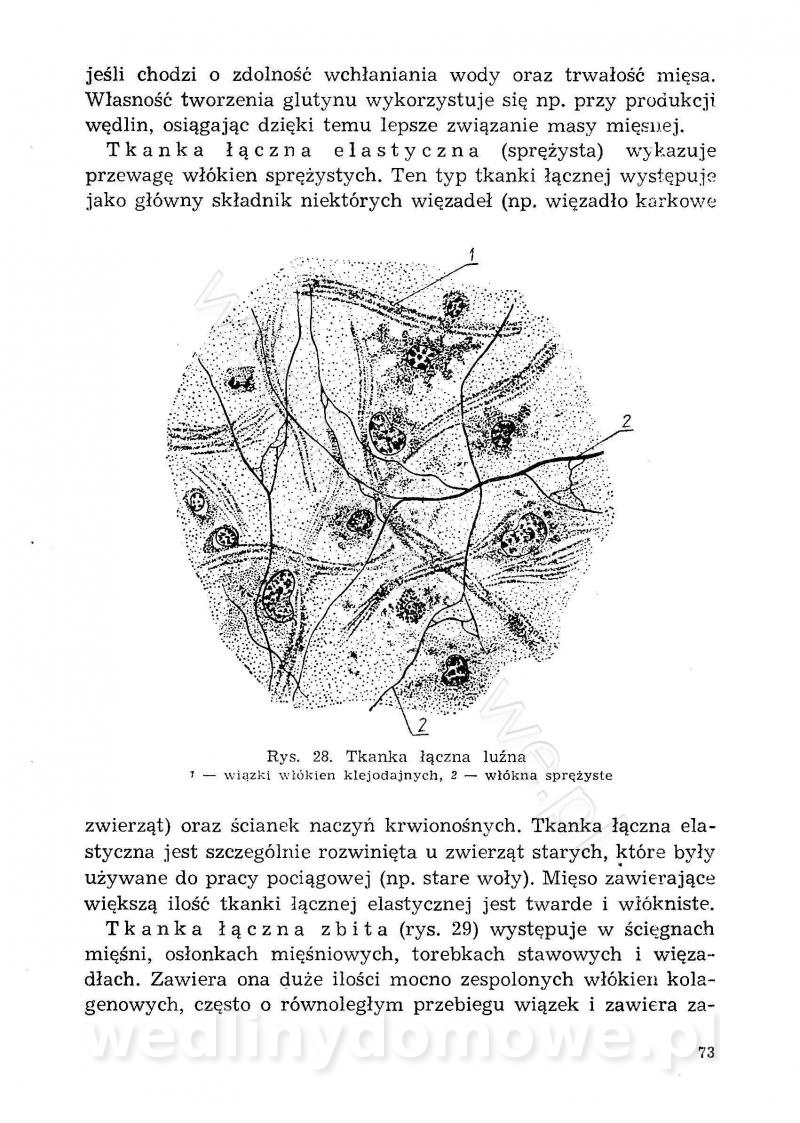 jeśli chodzi o zdolność wchłaniania wody oraz trwałość mięsa. Własność tworzenia glutynu wykorzystuje się np. przy produkcji wędlin, osiągając dzięki temu lepsze związanie masy mięsnej.

Tkanka łączna elastyczna (sprężysta) wykazuje przewagę włókien sprężystych. Ten typ tkanki łącznej występuje jako główny składnik niektórych więzadeł (np. więzadło karkowe

1

2

2

Rys. 28. Tkanka łączna luźna
1 — wiązki włókien klejodajnych, 2 — włókna sprężyste

zwierząt) oraz ścianek naczyń krwionośnych. Tkanka łączna elastyczna jest szczególnie rozwinięta u zwierząt starych, które były używane do pracy pociągowej (np. stare woły). Mięso zawierające większą ilość tkanki łącznej elastycznej jest twarde i włókniste.

Tkanka łączna zbita (rys. 29) występuje w ścięgnach mięśni, osłonkach mięśniowych, torebkach stawowych i więzadłach. Zawiera ona duże ilości mocno zespolonych włókien kolagenowych, często o równoległym przebiegu wiązek i zawiera za-

wedlinydomowe.pl

73